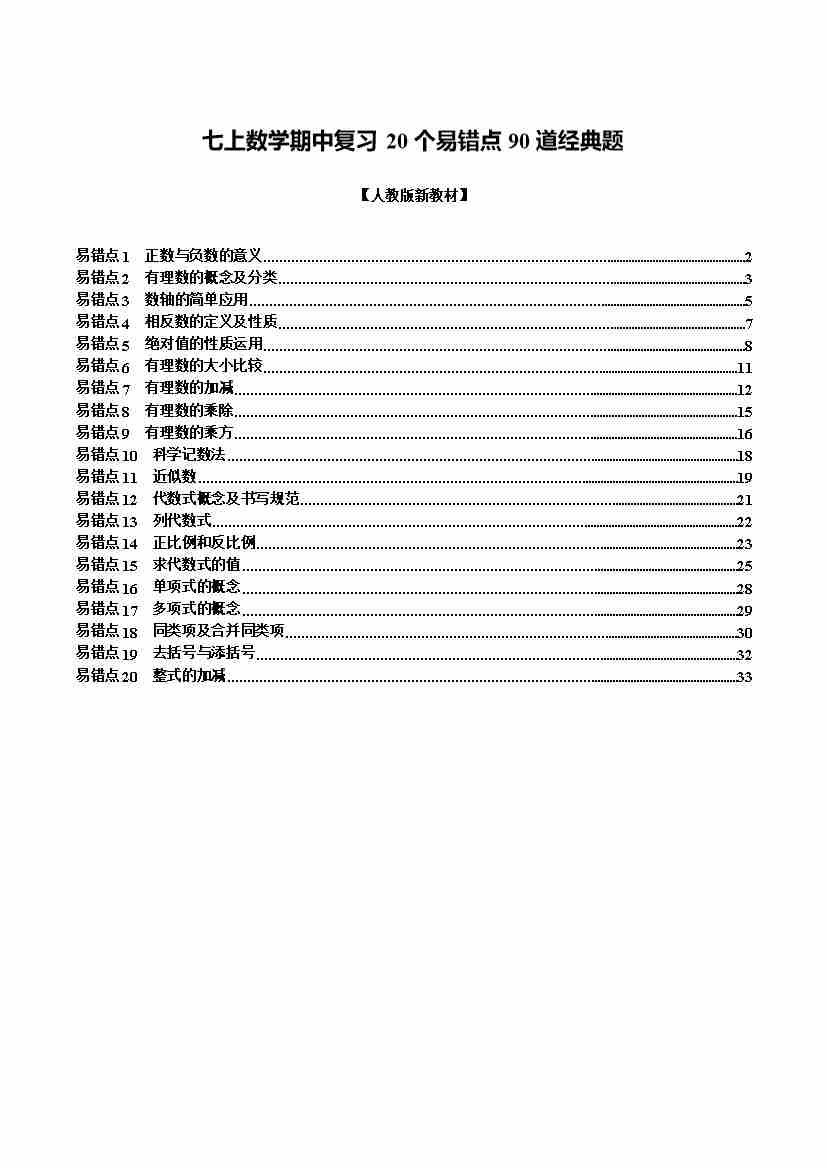 七上数学期中复习20个易错点90道经典题

【人教版新教材】

易错点1 正数与负数的意义 2
易错点2 有理数的概念及分类 3
易错点3 数轴的简单应用 5
易错点4 相反数的定义及性质 7
易错点5 绝对值的性质运用 8
易错点6 有理数的大小比较 11
易错点7 有理数的加减 12
易错点8 有理数的乘除 15
易错点9 有理数的乘方 16
易错点10 科学记数法 18
易错点11 近似数 19
易错点12 代数式概念及书写规范 21
易错点13 列代数式 22
易错点14 正比例和反比例 23
易错点15 求代数式的值 25
易错点16 单项式的概念 28
易错点17 多项式的概念 29
易错点18 同类项及合并同类项 30
易错点19 去括号与添括号 32
易错点20 整式的加减 33